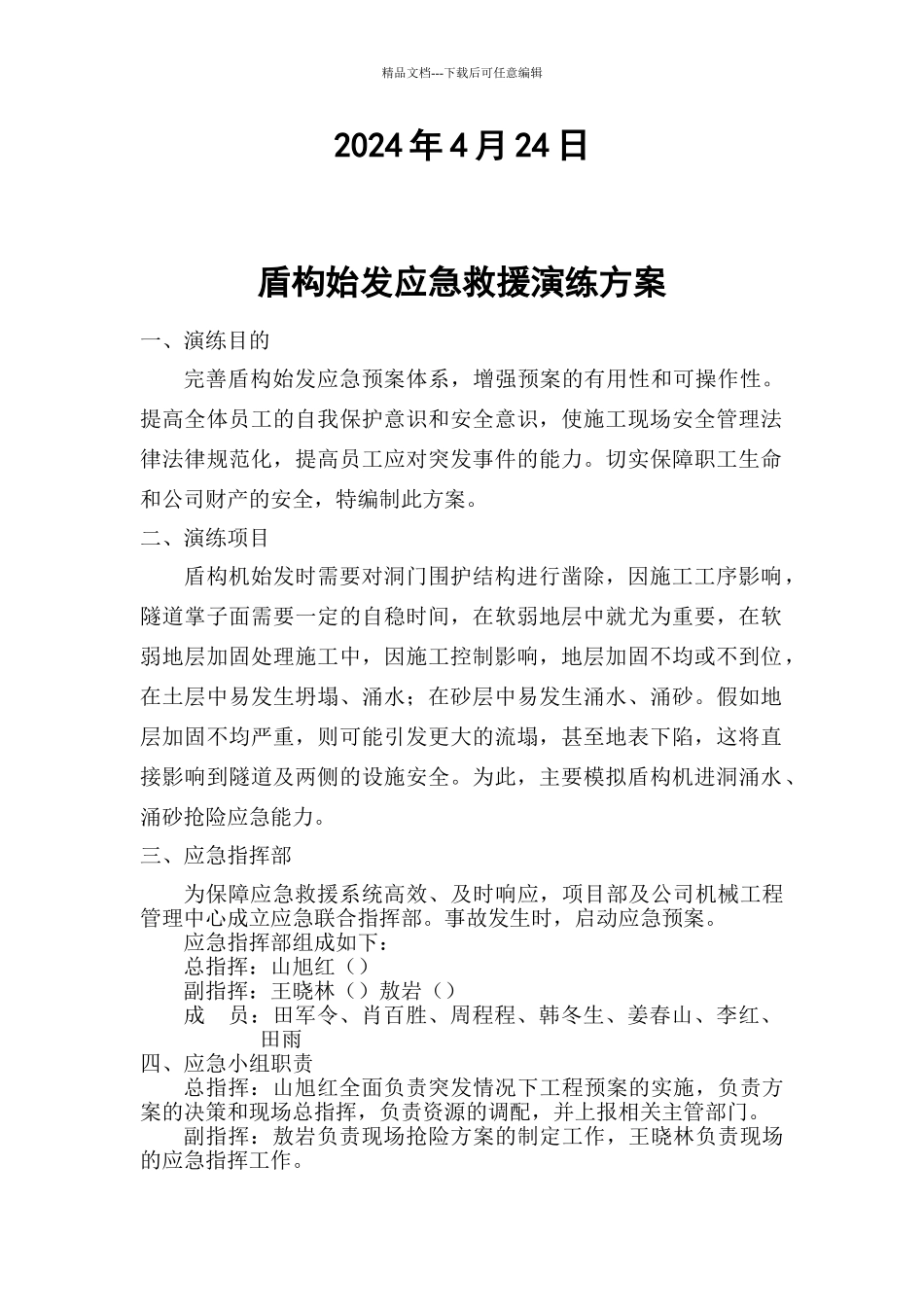 精品文档---下载后可任意编辑

2024年4月24日

盾构始发应急救援演练方案

一、演练目的

完善盾构始发应急预案体系，增强预案的有用性和可操作性。提高全体员工的自我保护意识和安全意识，使施工现场安全管理法律法律规范化，提高员工应对突发事件的能力。切实保障职工生命和公司财产的安全，特编制此方案。

二、演练项目

盾构机始发时需要对洞门围护结构进行凿除，因施工工序影响，隧道掌子面需要一定的自稳时间，在软弱地层中就尤为重要，在软弱地层加固处理施工中，因施工控制影响，地层加固不均或不到位，在土层中易发生坍塌、涌水；在砂层中易发生涌水、涌砂。假如地层加固不均严重，则可能引发更大的流塌，甚至地表下陷，这将直接影响到隧道及两侧的设施安全。为此，主要模拟盾构机进洞涌水、涌砂抢险应急能力。

三、应急指挥部

为保障应急救援系统高效、及时响应，项目部及公司机械工程管理中心成立应急联合指挥部。事故发生时，启动应急预案。

应急指挥部组成如下：

总指挥：山旭红（）

副指挥：王晓林（）敖岩（）

成　员：田军令、肖百胜、周程程、韩冬生、姜春山、李红、田雨

四、应急小组职责

总指挥：山旭红全面负责突发情况下工程预案的实施，负责方案的决策和现场总指挥，负责资源的调配，并上报相关主管部门。

副指挥：敖岩负责现场抢险方案的制定工作，王晓林负责现场的应急指挥工作。